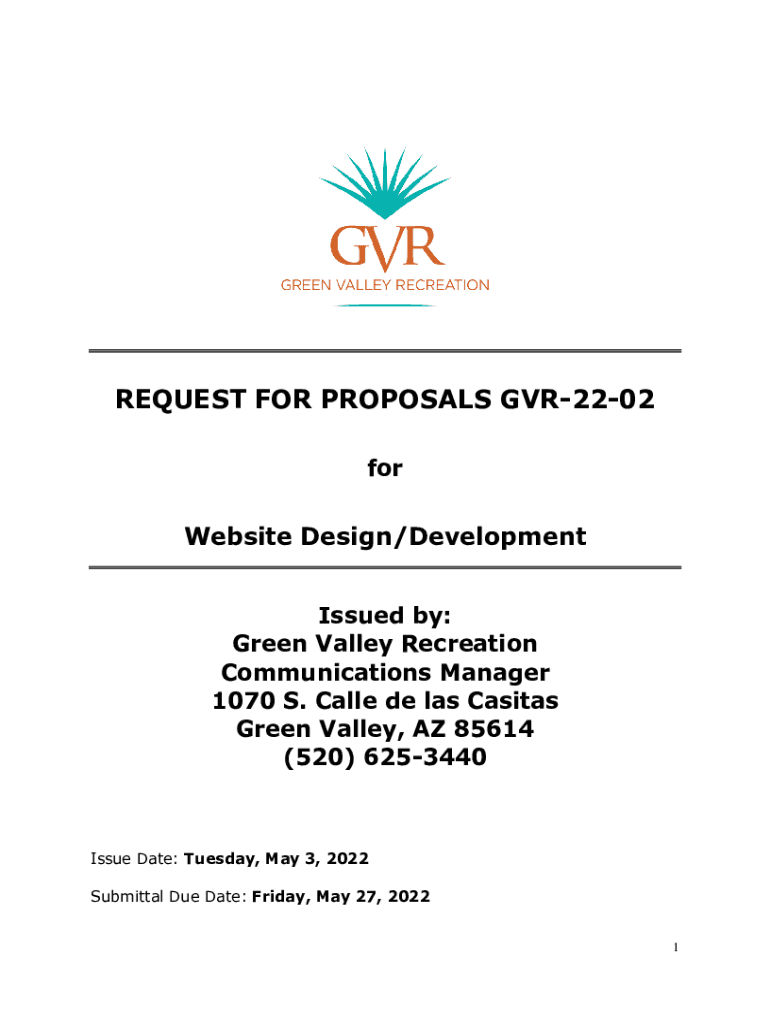 GVR
GREEN VALLEY RECREATION

REQUEST FOR PROPOSALS GVR-22-02

for

Website Design/Development

Issued by:
Green Valley Recreation
Communications Manager
1070 S. Calle de las Casitas
Green Valley, AZ 85614
(520) 625-3440

Issue Date: Tuesday, May 3, 2022

Submittal Due Date: Friday, May 27, 2022

1